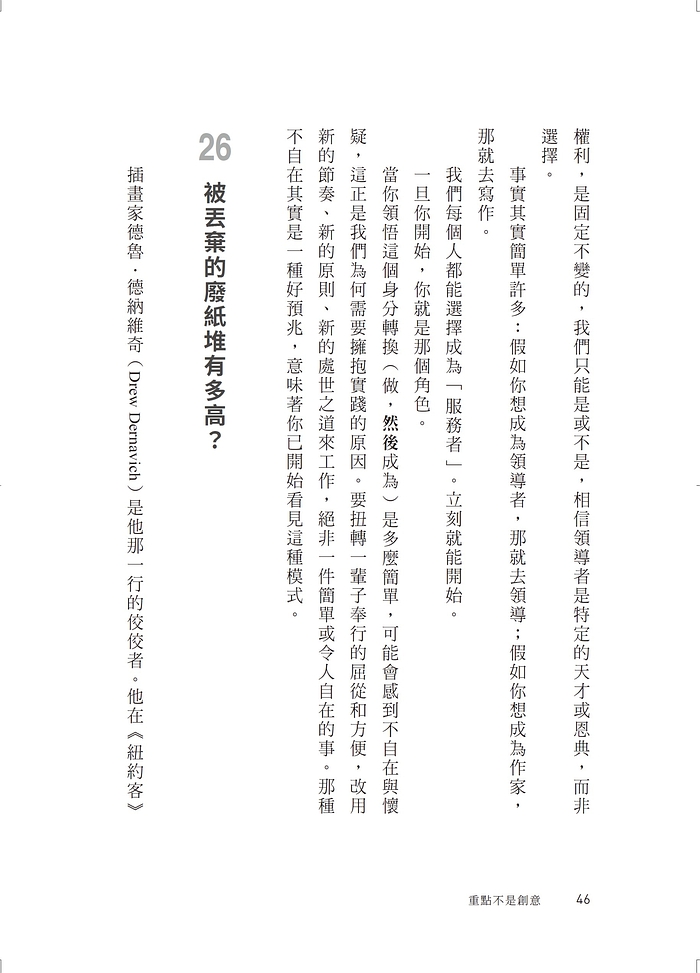 權利，是固定不變的，我們只能是或不是，相信領導者是特定的天才或恩典，而非選擇。

事實其實簡單許多：假如你想成為領導者，那就去領導；假如你想成為作家，那就去寫作。

我們每個人都能選擇成為「服務者」。立刻就能開始。

一旦你開始，你就是那個角色。

當你領悟這個身分轉換（做，然後成為）是多麼簡單，可能會感到不自在與懷疑，這正是我們為何需要擁抱實踐的原因。要扭轉一輩子奉行的屈從和方便，改用新的節奏、新的原則、新的處世之道來工作，絕非一件簡單或令人自在的事。那種不自在其實是一種好預兆，意味著你已開始看見這種模式。

26 被丟棄的廢紙堆有多高？

插畫家德魯．德納維奇（Drew Dernavich）是他那一行的佼佼者。他在《紐約客》

重點不是創意 46